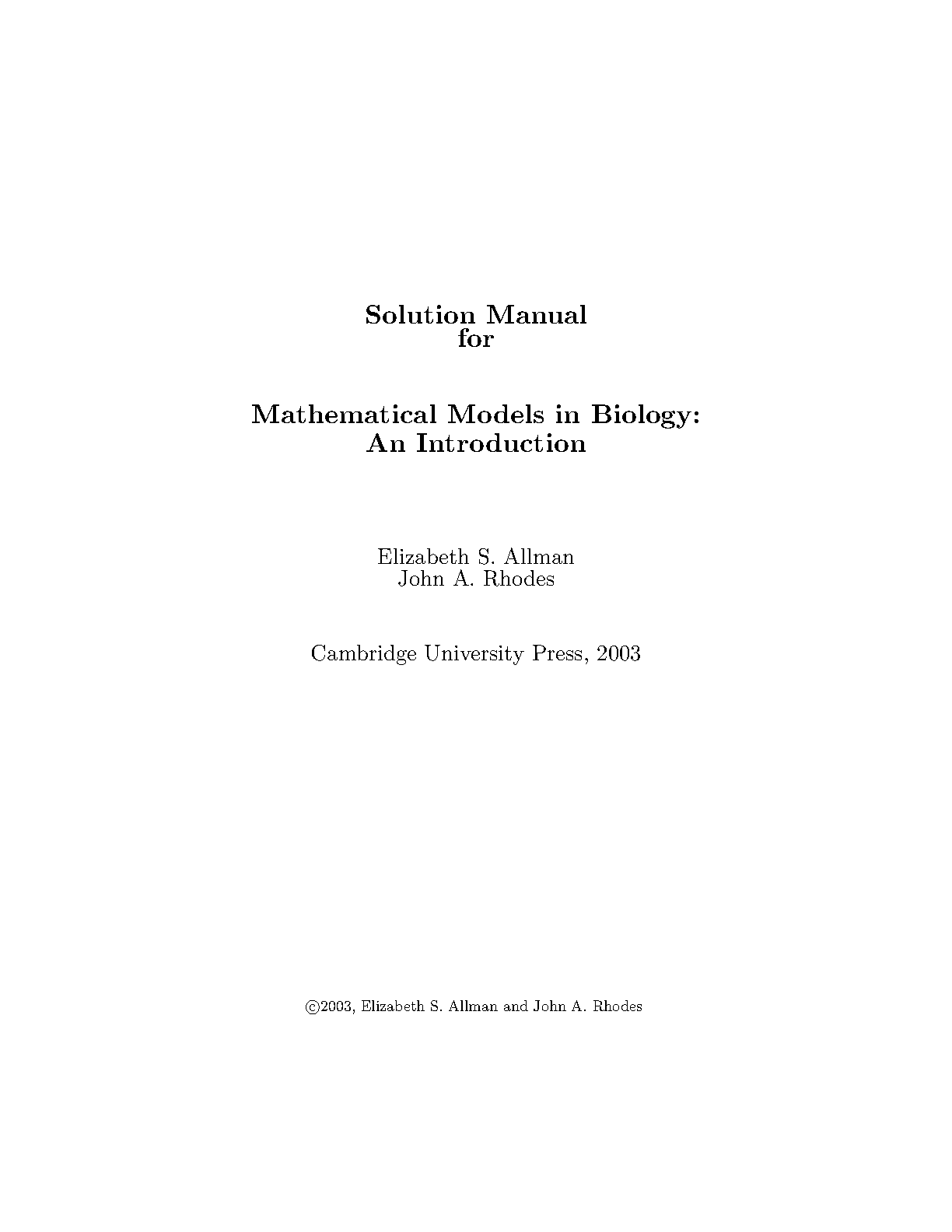 Solution Manual
for

Mathematical Models in Biology:
An Introduction

Elizabeth S. Allman
John A. Rhodes

Cambridge University Press, 2003

©2003, Elizabeth S. Allman and John A. Rhodes